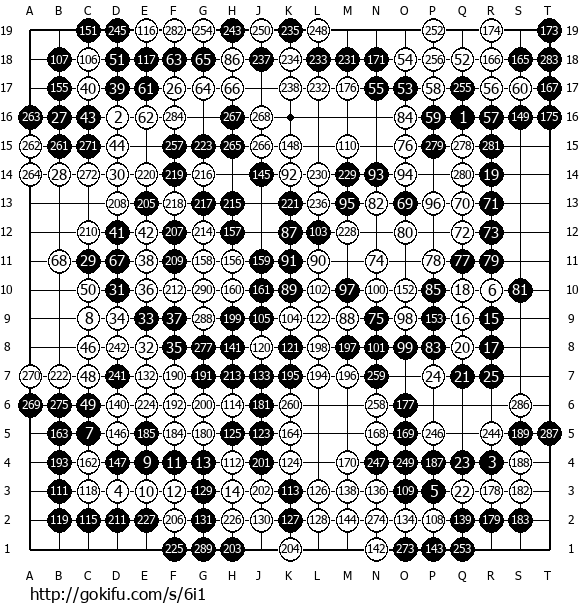 A B C D E F G H J K L M N O P Q R S T

19 151 245 116 282 254 243 250 235 248 252 174 173 19
18 107 106 51 117 63 65 86 237 234 233 231 171 54 256 52 166 165 283 18
17 155 40 39 61 26 64 66 238 232 176 55 53 58 255 56 60 167 17
16 263 27 43 2 62 284 267 268 84 59 1 57 149 175 16
15 262 261 271 44 257 223 265 266 148 110 76 279 278 281 15
14 264 28 272 30 220 219 216 145 92 230 229 93 94 280 19 14
13 208 205 218 217 215 221 236 95 82 69 96 70 71 13
12 210 41 42 207 214 157 87 103 228 80 72 73 12
11 68 29 67 38 209 158 156 159 91 90 74 78 77 79 11
10 50 31 36 212 290 160 161 89 102 97 100 152 85 18 6 81 10
9 8 34 33 37 288 199 105 104 122 88 75 98 153 16 15 9
8 46 242 32 35 277 141 120 121 198 197 101 99 83 20 17 8
7 270 222 48 241 132 190 191 213 133 195 194 196 259 24 21 25 7
6 269 275 49 140 224 192 200 114 181 260 258 177 286 6
5 163 7 146 185 184 180 125 123 164 168 169 246 244 189 287 5
4 193 162 147 9 11 13 112 201 124 170 247 249 187 23 3 188 4
3 111 118 4 10 12 129 14 202 113 126 138 136 109 5 22 178 182 3
2 119 115 211 227 206 131 226 130 127 128 144 274 134 108 139 179 183 2
1 225 289 203 204 142 273 143 253 1

A B C D E F G H J K L M N O P Q R S T

http://gokifu.com/s/6i1